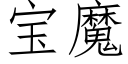 宝魔